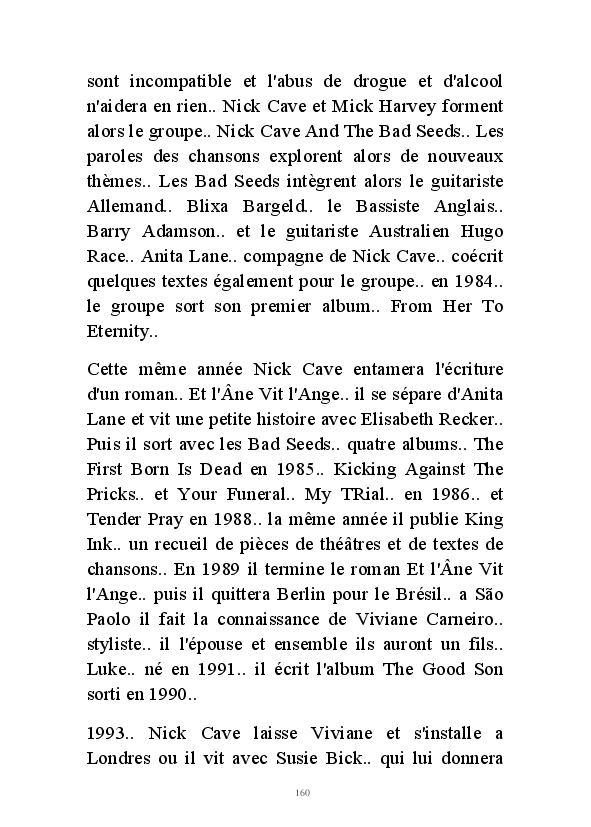 sont incompatible et l'abus de drogue et d'alcool n'aidera en rien.. Nick Cave et Mick Harvey forment alors le groupe.. Nick Cave And The Bad Seeds.. Les paroles des chansons explorent alors de nouveaux thèmes.. Les Bad Seeds intègrent alors le guitariste Allemand.. Blixa Bargeld.. le Bassiste Anglais.. Barry Adamson.. et le guitariste Australien Hugo Race.. Anita Lane.. compagne de Nick Cave.. coécrit quelques textes également pour le groupe.. en 1984.. le groupe sort son premier album.. From Her To Eternity..

Cette même année Nick Cave entamera l'écriture d'un roman.. Et l'Âne Vit l'Ange.. il se sépare d'Anita Lane et vit une petite histoire avec Elisabeth Recker.. Puis il sort avec les Bad Seeds.. quatre albums.. The First Born Is Dead en 1985.. Kicking Against The Pricks.. et Your Funeral.. My TRial.. en 1986.. et Tender Pray en 1988.. la même année il publie King Ink.. un recueil de pièces de théâtres et de textes de chansons.. En 1989 il termine le roman Et l'Âne Vit l'Ange.. puis il quittera Berlin pour le Brésil.. a São Paolo il fait la connaissance de Viviane Carneiro.. styliste.. il l'épouse et ensemble ils auront un fils.. Luke.. né en 1991.. il écrit l'album The Good Son sorti en 1990..

1993.. Nick Cave laisse Viviane et s'installe a Londres ou il vit avec Susie Bick.. qui lui donnera

160